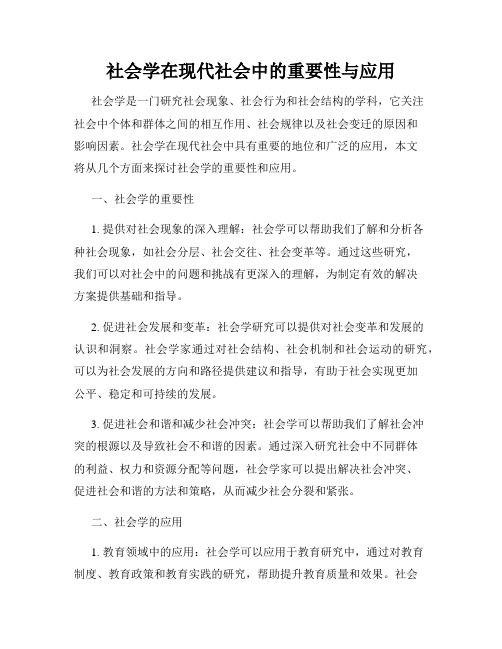 社会学在现代社会中的重要性与应用

社会学是一门研究社会现象、社会行为和社会结构的学科，它关注社会中个体和群体之间的相互作用、社会规律以及社会变迁的原因和影响因素。社会学在现代社会中具有重要的地位和广泛的应用，本文将从几个方面来探讨社会学的重要性和应用。

一、社会学的重要性

1. 提供对社会现象的深入理解：社会学可以帮助我们了解和分析各种社会现象，如社会分层、社会交往、社会变革等。通过这些研究，我们可以对社会中的问题和挑战有更深入的理解，为制定有效的解决方案提供基础和指导。

2. 促进社会发展和变革：社会学研究可以提供对社会变革和发展的认识和洞察。社会学家通过对社会结构、社会机制和社会运动的研究，可以为社会发展的方向和路径提供建议和指导，有助于社会实现更加公平、稳定和可持续的发展。

3. 促进社会和谐和减少社会冲突：社会学可以帮助我们了解社会冲突的根源以及导致社会不和谐的因素。通过深入研究社会中不同群体的利益、权力和资源分配等问题，社会学家可以提出解决社会冲突、促进社会和谐的方法和策略，从而减少社会分裂和紧张。

二、社会学的应用

1. 教育领域中的应用：社会学可以应用于教育研究中，通过对教育制度、教育政策和教育实践的研究，帮助提升教育质量和效果。社会